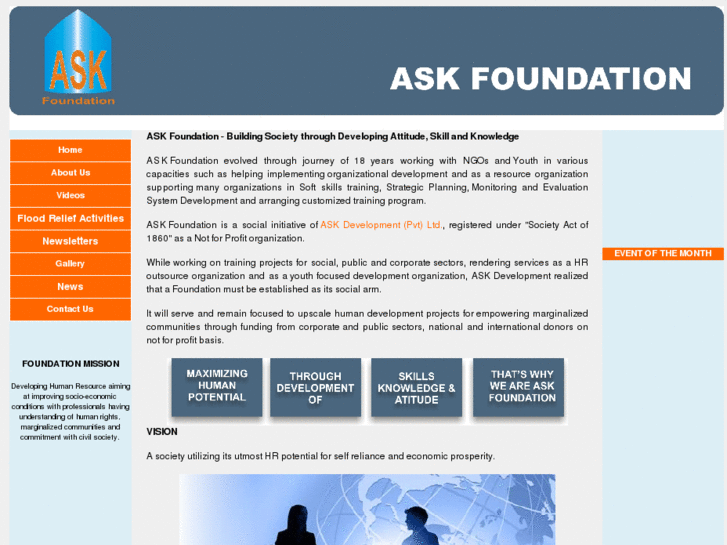 ASK Foundation

ASK FOUNDATION

Home
About Us
Videos
Flood Relief Activities
Newsletters
Gallery
News
Contact Us

FOUNDATION MISSION

Developing Human Resource aiming at improving socio-economic conditions with professionals having understanding of human rights, marginalized communities and commitment with civil society.

ASK Foundation - Building Society through Developing Attitude, Skill and Knowledge

ASK Foundation evolved through journey of 18 years working with NGOs and Youth in various capacities such as helping implementing organizational development and as a resource organization supporting many organizations in Soft skills training, Strategic Planning, Monitoring and Evaluation System Development and arranging customized training program.

ASK Foundation is a social initiative of ASK Development (Pvt) Ltd., registered under "Society Act of 1860" as a Not for Profit organization.

While working on training projects for social, public and corporate sectors, rendering services as a HR outsource organization and as a youth focused development organization, ASK Development realized that a Foundation must be established as its social arm.

It will serve and remain focused to upscale human development projects for empowering marginalized communities through funding from corporate and public sectors, national and international donors on not for profit basis.

MAXIMIZING HUMAN POTENTIAL
THROUGH DEVELOPMENT OF
SKILLS KNOWLEDGE & ATITUDE
THAT'S WHY WE ARE ASK FOUNDATION

VISION

A society utilizing its utmost HR potential for self reliance and economic prosperity.

EVENT OF THE MONTH